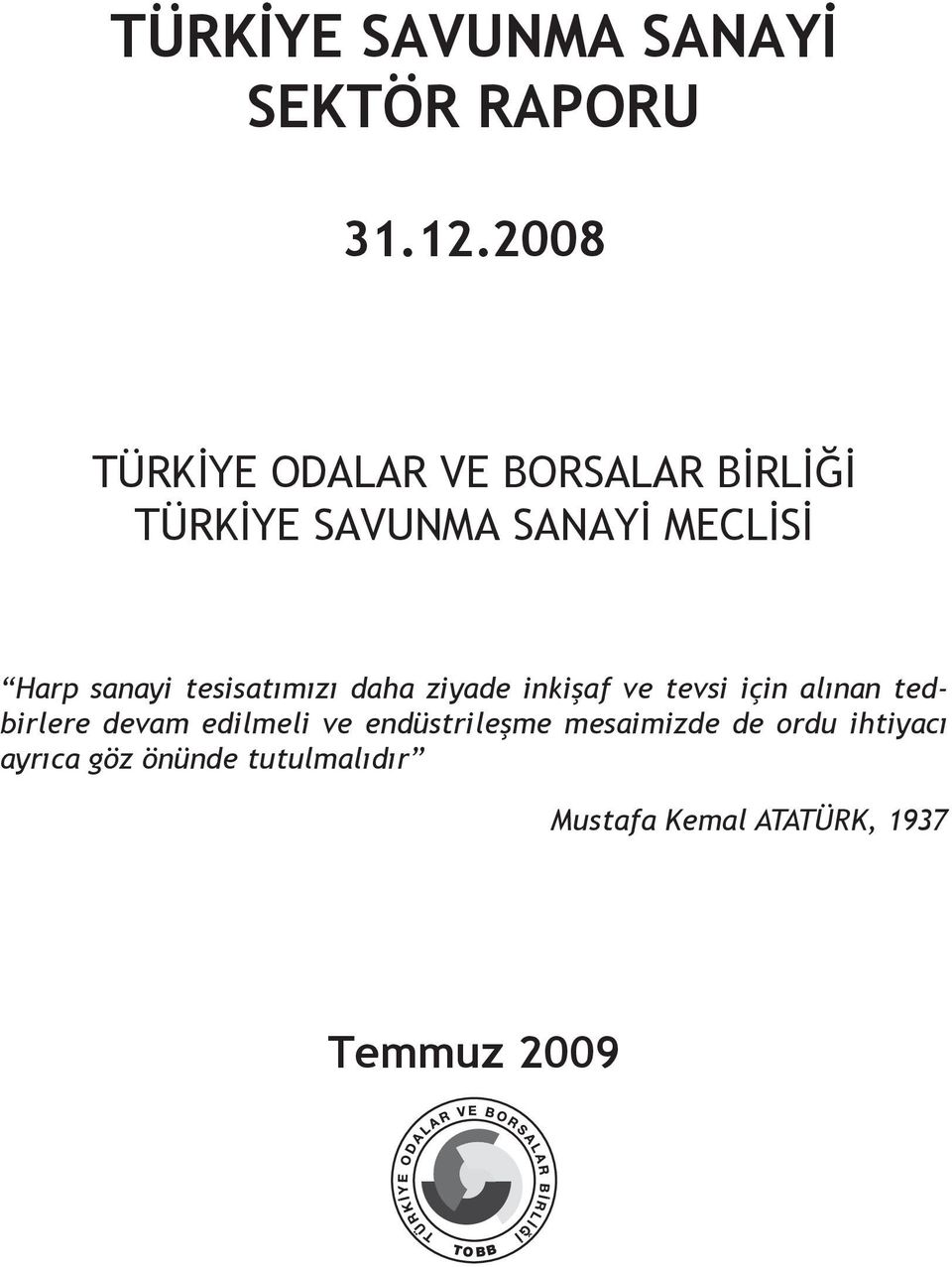 TÜRKİYE SAVUNMA SANAYİ SEKTÖR RAPORU

31.12.2008

TÜRKİYE ODALAR VE BORSALAR BİRLİĞİ
TÜRKİYE SAVUNMA SANAYİ MECLİSİ

“Harp sanayi tesisatımızı daha ziyade inkişaf ve tevsi için alınan tedbirlere devam edilmeli ve endüstrileşme mesaimizde de ordu ihtiyacı ayrıca göz önünde tutulmalıdır”

Mustafa Kemal ATATÜRK, 1937

Temmuz 2009

TÜRKİYE ODALAR VE BORSALAR BİRLİĞİ
TOBB